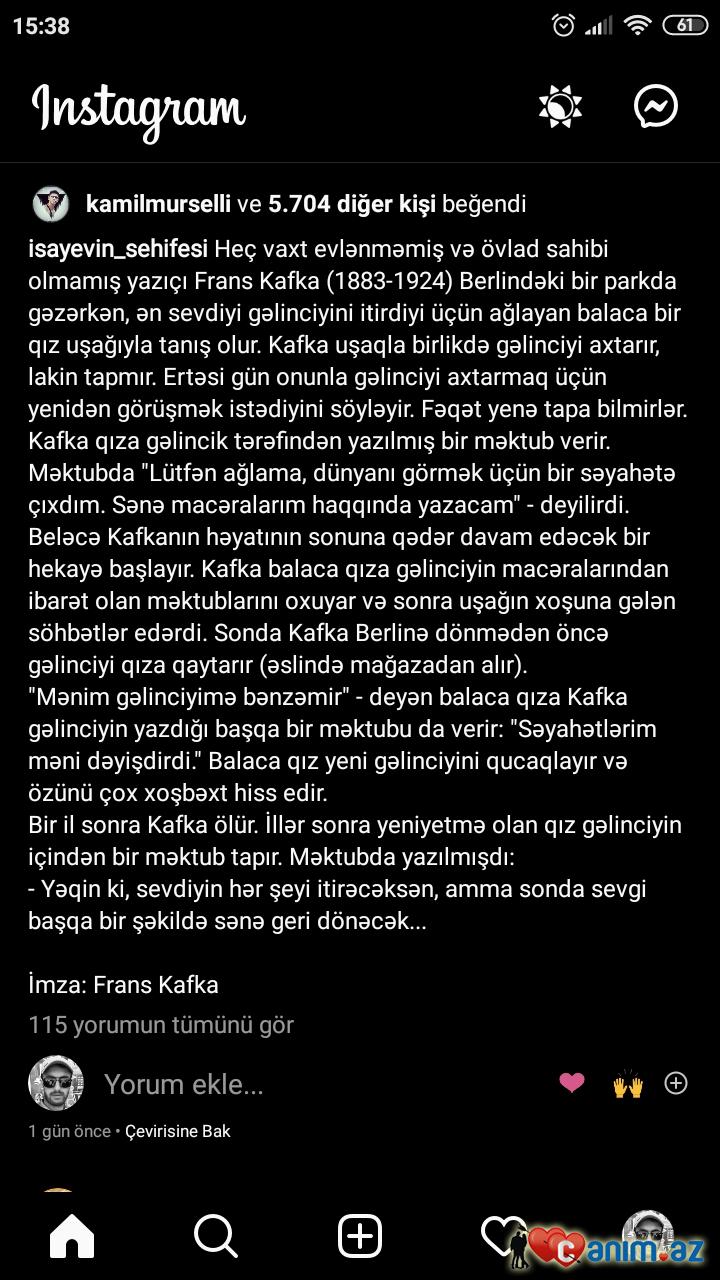 15:38

61

Instagram

kamilmurselli ve 5.704 diğer kişi beğendi

isayevin_sehifesi Heç vaxt evlənməmiş və övlad sahibi olmamış yazıçı Frans Kafka (1883-1924) Berlindəki bir parkda gəzərkən, ən sevdiyi gəlinciyini itirdiyi üçün ağlayan balaca bir qız uşağıyla tanış olur. Kafka uşaqla birlikdə gəlinciyi axtarır, lakin tapmır. Ertəsi gün onunla gəlinciyi axtarmaq üçün yenidən görüşmək istədiyini söyləyir. Fəqət yenə tapa bilmirlər. Kafka qıza gəlincik tərəfindən yazılmış bir məktub verir. Məktubda "Lütfən ağlama, dünyanı görmək üçün bir səyahətə çıxdım. Sənə macəralarım haqqında yazacam" - deyilirdi. Beləcə Kafkanın həyatının sonuna qədər davam edəcək bir hekayə başlayır. Kafka balaca qıza gəlinciyin macəralarından ibarət olan məktublarını oxuyar və sonra uşağın xoşuna gələn söhbətlər edərdi. Sonda Kafka Berlinə dönmədən öncə gəlinciyi qıza qaytarır (əslində mağazadan alır).
"Mənim gəlinciyimə bənzəmir" - deyən balaca qıza Kafka gəlinciyin yazdığı başqa bir məktubu da verir: "Səyahətlərim məni dəyişdirdi." Balaca qız yeni gəlinciyini qucaqlayır və özünü çox xoşbəxt hiss edir.
Bir il sonra Kafka ölür. İllər sonra yeniyetmə olan qız gəlinciyin içindən bir məktub tapır. Məktubda yazılmışdı:
- Yəqin ki, sevdiyin hər şeyi itirəcəksən, amma sonda sevgi başqa bir şəkildə sənə geri dönəcək...

İmza: Frans Kafka

115 yorumun tümünü gör

Yorum ekle...

1 gün önce • Çevirisine Bak

Canım.az